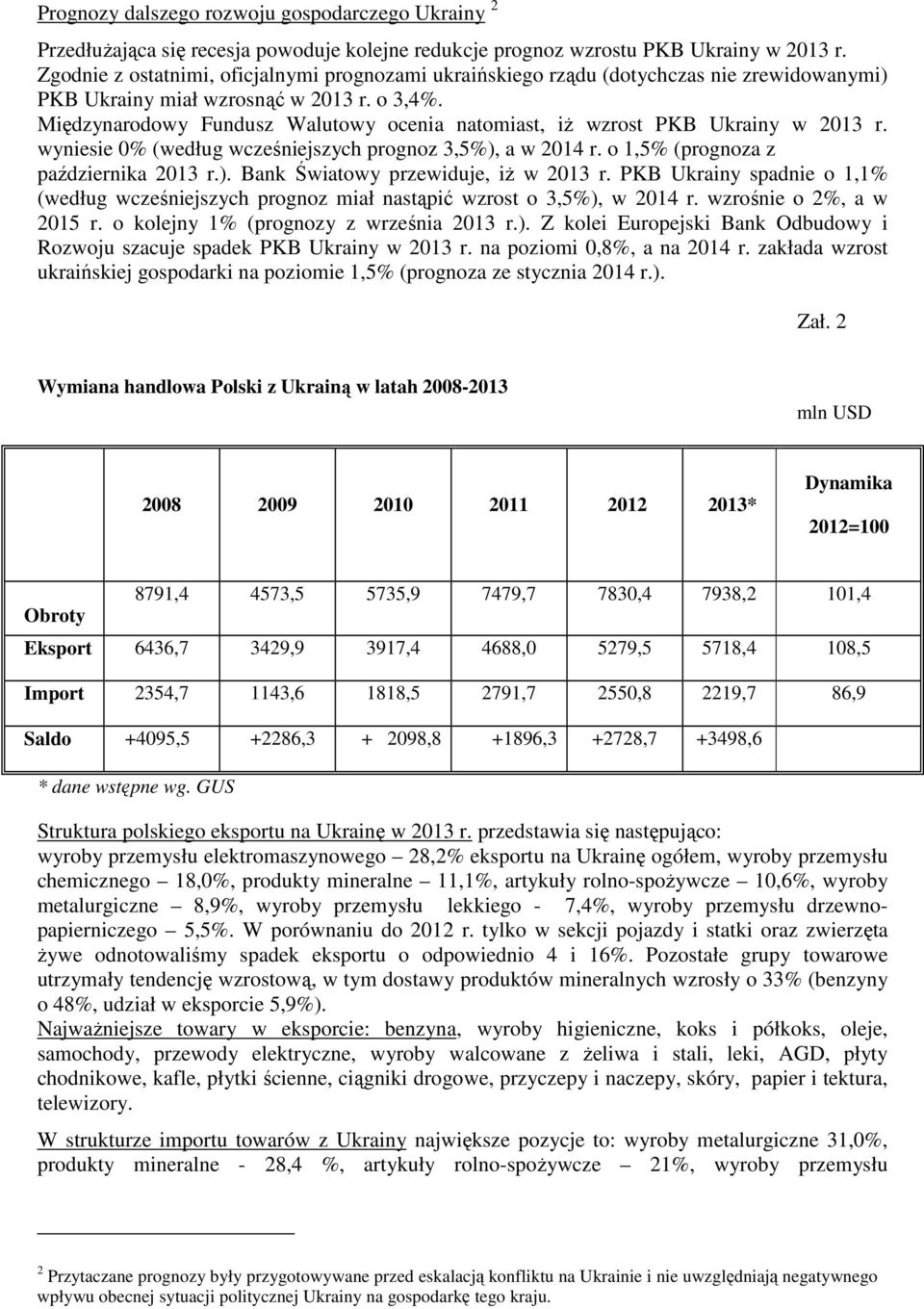 Prognozy dalszego rozwoju gospodarczego Ukrainy $^2$

Przedłużająca się recesja powoduje kolejne redukcje prognoz wzrostu PKB Ukrainy w 2013 r. Zgodnie z ostatnimi, oficjalnymi prognozami ukraińskiego rządu (dotychczas nie zrewidowanymi) PKB Ukrainy miał wzrosnąć w 2013 r. o 3,4%. Międzynarodowy Fundusz Walutowy ocenia natomiast, iż wzrost PKB Ukrainy w 2013 r. wyniesie 0% (według wcześniejszych prognoz 3,5%), a w 2014 r. o 1,5% (prognoza z października 2013 r.). Bank Światowy przewiduje, iż w 2013 r. PKB Ukrainy spadnie o 1,1% (według wcześniejszych prognoz miał nastąpić wzrost o 3,5%), w 2014 r. wzrośnie o 2%, a w 2015 r. o kolejny 1% (prognozy z września 2013 r.). Z kolei Europejski Bank Odbudowy i Rozwoju szacuje spadek PKB Ukrainy w 2013 r. na poziomi 0,8%, a na 2014 r. zakłada wzrost ukraińskiej gospodarki na poziomie 1,5% (prognoza ze stycznia 2014 r.).

Zał. 2

Wymiana handlowa Polski z Ukrainą w latach 2008-2013

mln USD

| | 2008 | 2009 | 2010 | 2011 | 2012 | 2013* | Dynamika 2012=100 |
|---|---|---|---|---|---|---|---|
| Obroty | 8791,4 | 4573,5 | 5735,9 | 7479,7 | 7830,4 | 7938,2 | 101,4 |
| Eksport | 6436,7 | 3429,9 | 3917,4 | 4688,0 | 5279,5 | 5718,4 | 108,5 |
| Import | 2354,7 | 1143,6 | 1818,5 | 2791,7 | 2550,8 | 2219,7 | 86,9 |
| Saldo | +4095,5 | +2286,3 | + 2098,8 | +1896,3 | +2728,7 | +3498,6 | |

* dane wstępne wg. GUS

Struktura polskiego eksportu na Ukrainę w 2013 r. przedstawia się następująco: wyroby przemysłu elektromaszynowego – 28,2% eksportu na Ukrainę ogółem, wyroby przemysłu chemicznego – 18,0%, produkty mineralne – 11,1%, artykuły rolno-spożywcze – 10,6%, wyroby metalurgiczne – 8,9%, wyroby przemysłu lekkiego - 7,4%, wyroby przemysłu drzewno-papierniczego – 5,5%. W porównaniu do 2012 r. tylko w sekcji pojazdy i statki oraz zwierzęta żywe odnotowaliśmy spadek eksportu o odpowiednio 4 i 16%. Pozostałe grupy towarowe utrzymały tendencję wzrostową, w tym dostawy produktów mineralnych wzrosły o 33% (benzyny o 48%, udział w eksporcie 5,9%).
Najważniejsze towary w eksporcie: benzyna, wyroby higieniczne, koks i półkoks, oleje, samochody, przewody elektryczne, wyroby walcowane z żeliwa i stali, leki, AGD, płyty chodnikowe, kafle, płytki ścienne, ciągniki drogowe, przyczepy i naczepy, skóry, papier i tektura, telewizory.

W strukturze importu towarów z Ukrainy największe pozycje to: wyroby metalurgiczne 31,0%, produkty mineralne - 28,4 %, artykuły rolno-spożywcze – 21%, wyroby przemysłu

$^2$ Przytaczane prognozy były przygotowywane przed eskalacją konfliktu na Ukrainie i nie uwzględniają negatywnego wpływu obecnej sytuacji politycznej Ukrainy na gospodarkę tego kraju.